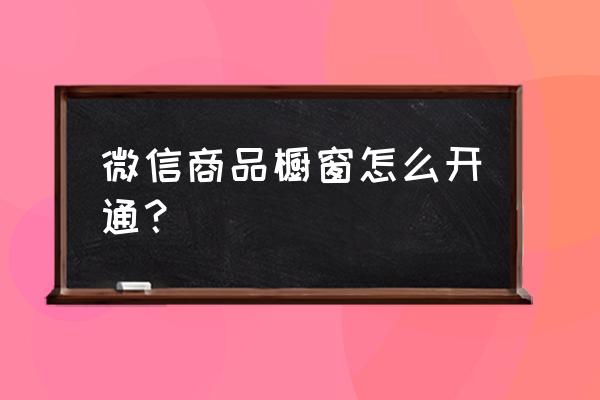 微信商品橱窗怎么开通？